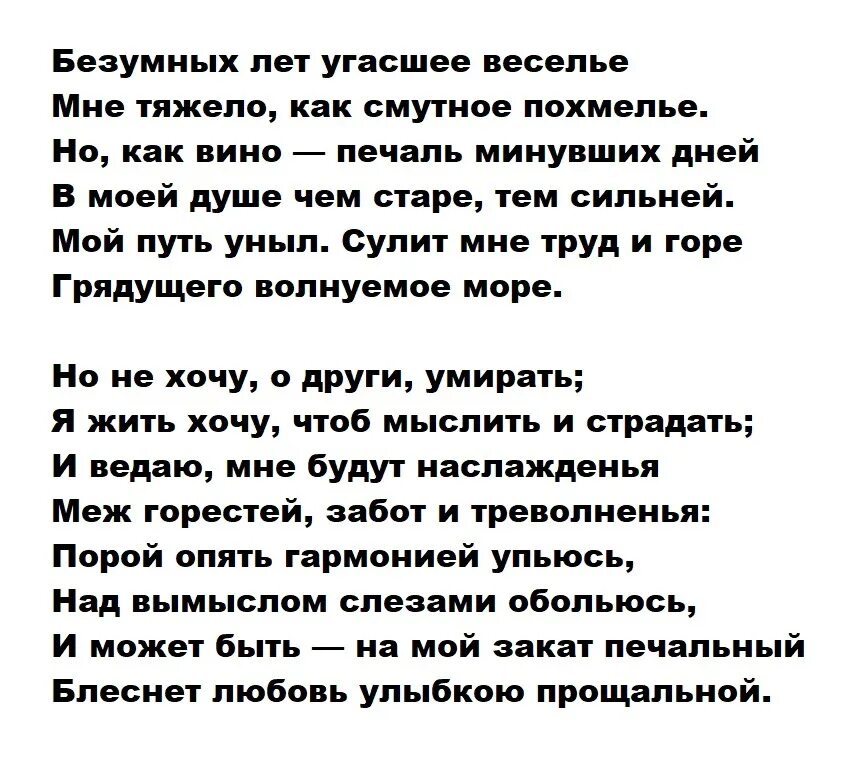 Безумных лет угасшее веселье
Мне тяжело, как смутное похмелье.
Но, как вино — печаль минувших дней
В моей душе чем старе, тем сильней.
Мой путь уныл. Сулит мне труд и горе
Грядущего волнуемое море.

Но не хочу, о други, умирать;
Я жить хочу, чтоб мыслить и страдать;
И ведаю, мне будут наслажденья
Меж горестей, забот и треволненья:
Порой опять гармонией упьюсь,
Над вымыслом слезами обольюсь,
И может быть — на мой закат печальный
Блеснет любовь улыбкою прощальной.